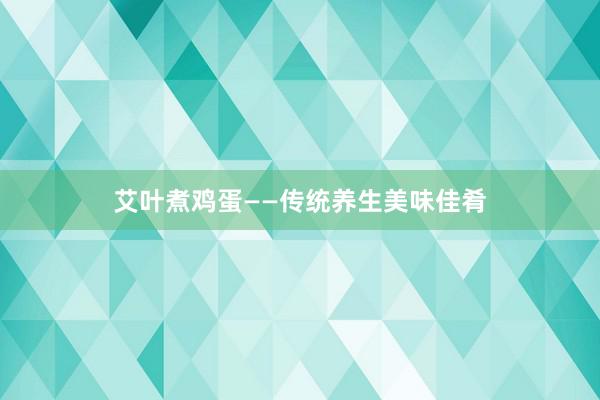 艾叶煮鸡蛋——传统养生美味佳肴